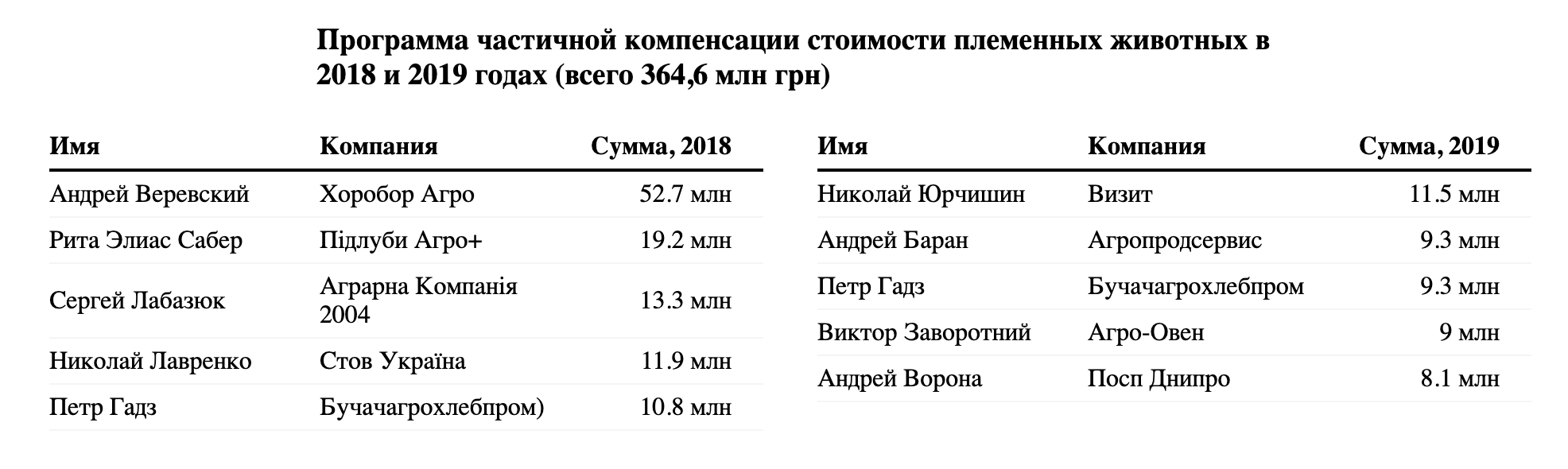 Программа частичной компенсации стоимости племенных животных в 2018 и 2019 годах (всего 364,6 млн грн)

| Имя | Компания | Сумма, 2018 |
|---|---|---|
| Андрей Веревский | Хоробор Агро | 52.7 млн |
| Рита Элиас Сабер | Підлуби Агро+ | 19.2 млн |
| Сергей Лабазюк | Аграрна Компанія 2004 | 13.3 млн |
| Николай Лавренко | Стов Україна | 11.9 млн |
| Петр Гадз | Бучачагрохлебпром) | 10.8 млн |

| Имя | Компания | Сумма, 2019 |
|---|---|---|
| Николай Юрчишин | Визит | 11.5 млн |
| Андрей Баран | Агропродсервис | 9.3 млн |
| Петр Гадз | Бучачагрохлебпром | 9.3 млн |
| Виктор Заворотний | Агро-Овен | 9 млн |
| Андрей Ворона | Посп Днипро | 8.1 млн |